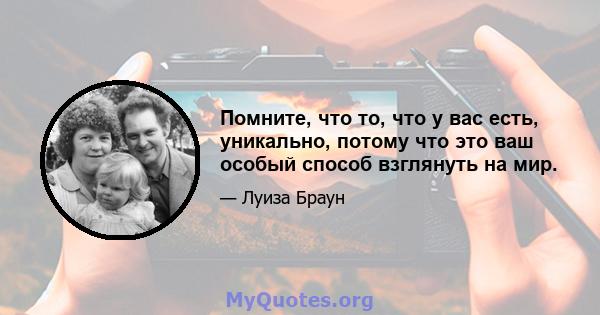 Помните, что то, что у вас есть, уникально, потому что это ваш особый способ взглянуть на мир.

— Луиза Браун

MyQuotes.org